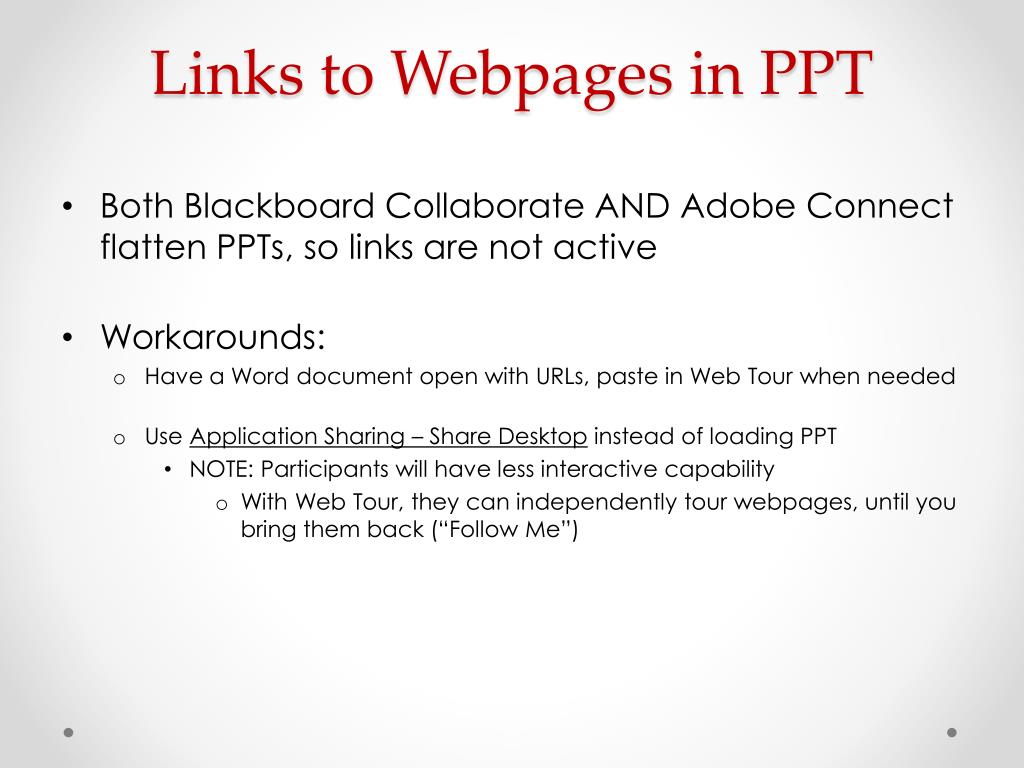 Links to Webpages in PPT

• Both Blackboard Collaborate AND Adobe Connect flatten PPTs, so links are not active

• Workarounds:
o Have a Word document open with URLs, paste in Web Tour when needed

o Use Application Sharing – Share Desktop instead of loading PPT
• NOTE: Participants will have less interactive capability
o With Web Tour, they can independently tour webpages, until you bring them back (“Follow Me”)